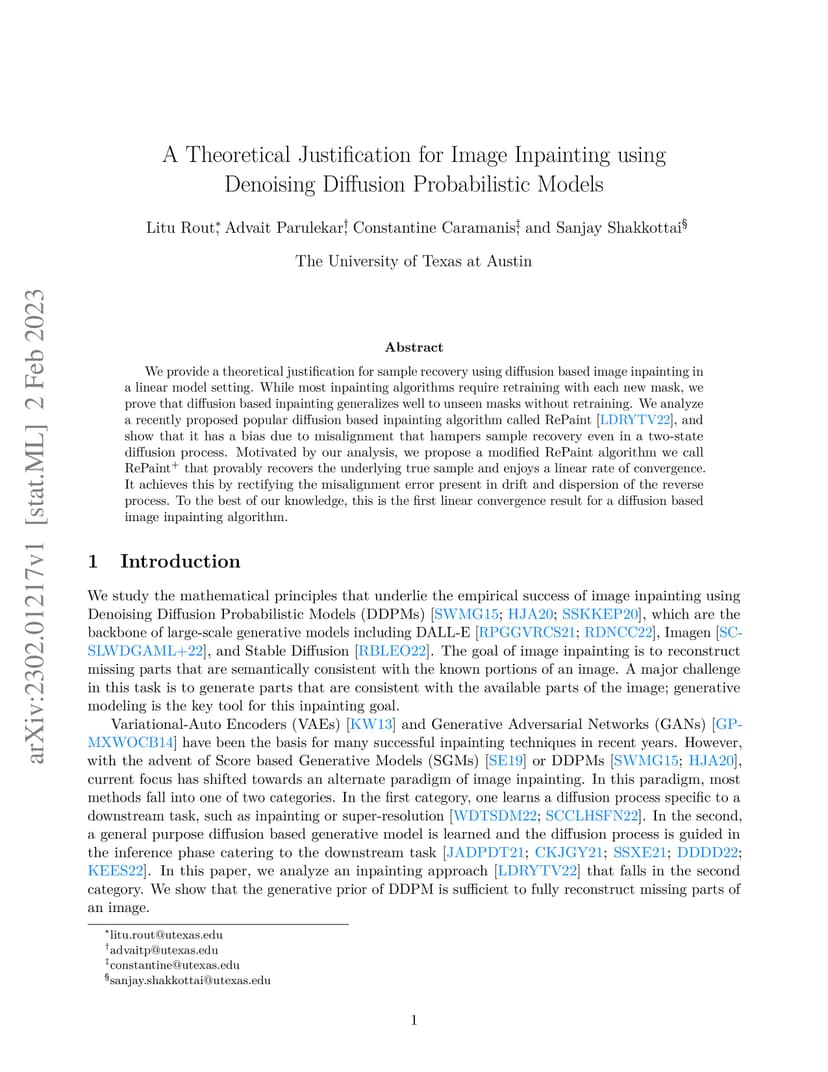 A Theoretical Justification for Image Inpainting using Denoising Diffusion Probabilistic Models

Litu Rout$^{*}$, Advait Parulekar$^{†}$, Constantine Caramanis$^{‡}$, and Sanjay Shakkottai$^{§}$

The University of Texas at Austin

Abstract

We provide a theoretical justification for sample recovery using diffusion based image inpainting in a linear model setting. While most inpainting algorithms require retraining with each new mask, we prove that diffusion based inpainting generalizes well to unseen masks without retraining. We analyze a recently proposed popular diffusion based inpainting algorithm called RePaint [LDRYTV22], and show that it has a bias due to misalignment that hampers sample recovery even in a two-state diffusion process. Motivated by our analysis, we propose a modified RePaint algorithm we call RePaint$^{+}$ that provably recovers the underlying true sample and enjoys a linear rate of convergence. It achieves this by rectifying the misalignment error present in drift and dispersion of the reverse process. To the best of our knowledge, this is the first linear convergence result for a diffusion based image inpainting algorithm.

1 Introduction

We study the mathematical principles that underlie the empirical success of image inpainting using Denoising Diffusion Probabilistic Models (DDPMs) [SWMG15; HJA20; SSKKEP20], which are the backbone of large-scale generative models including DALL-E [RPGGVRCS21; RDNCC22], Imagen [SCSLWDGAML+22], and Stable Diffusion [RBLEO22]. The goal of image inpainting is to reconstruct missing parts that are semantically consistent with the known portions of an image. A major challenge in this task is to generate parts that are consistent with the available parts of the image; generative modeling is the key tool for this inpainting goal.

Variational-Auto Encoders (VAEs) [KW13] and Generative Adversarial Networks (GANs) [GPMXWOCB14] have been the basis for many successful inpainting techniques in recent years. However, with the advent of Score based Generative Models (SGMs) [SE19] or DDPMs [SWMG15; HJA20], current focus has shifted towards an alternate paradigm of image inpainting. In this paradigm, most methods fall into one of two categories. In the first category, one learns a diffusion process specific to a downstream task, such as inpainting or super-resolution [WDTSDM22; SCCLHSFN22]. In the second, a general purpose diffusion based generative model is learned and the diffusion process is guided in the inference phase catering to the downstream task [JADPDT21; CKJGY21; SSXE21; DDDD22; KEES22]. In this paper, we analyze an inpainting approach [LDRYTV22] that falls in the second category. We show that the generative prior of DDPM is sufficient to fully reconstruct missing parts of an image.

$^{*}$litu.rout@utexas.edu
$^{†}$advaitp@utexas.edu
$^{‡}$constantine@utexas.edu
$^{§}$sanjay.shakkottai@utexas.edu

1

arXiv:2302.01217v1 [stat.ML] 2 Feb 2023